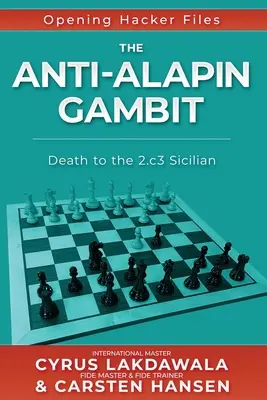 Opening Hacker Files

THE
ANTI-ALAPIN
GAMBIT

Death to the 2.c3 Sicilian

INTERNATIONAL MASTER
CYRUS LAKDAWALA
FIDE MASTER & FIDE TRAINER
& CARSTEN HANSEN